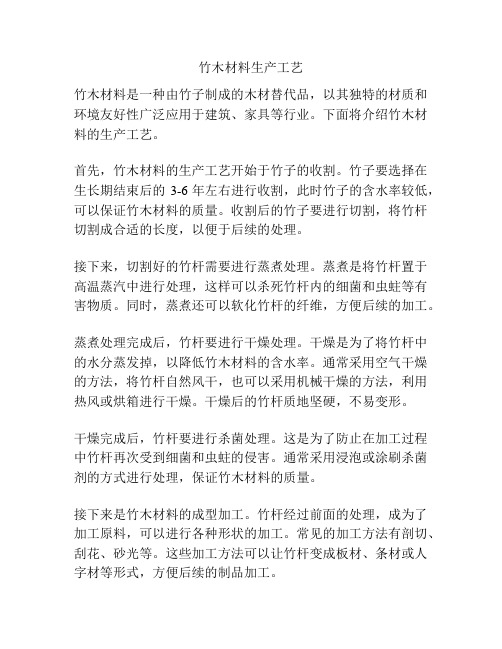 竹木材料生产工艺

竹木材料是一种由竹子制成的木材替代品，以其独特的材质和环境友好性广泛应用于建筑、家具等行业。下面将介绍竹木材料的生产工艺。

首先，竹木材料的生产工艺开始于竹子的收割。竹子要选择在生长期结束后的 3-6 年左右进行收割，此时竹子的含水率较低，可以保证竹木材料的质量。收割后的竹子要进行切割，将竹杆切割成合适的长度，以便于后续的处理。

接下来，切割好的竹杆需要进行蒸煮处理。蒸煮是将竹杆置于高温蒸汽中进行处理，这样可以杀死竹杆内的细菌和虫蛀等有害物质。同时，蒸煮还可以软化竹杆的纤维，方便后续的加工。

蒸煮处理完成后，竹杆要进行干燥处理。干燥是为了将竹杆中的水分蒸发掉，以降低竹木材料的含水率。通常采用空气干燥的方法，将竹杆自然风干，也可以采用机械干燥的方法，利用热风或烘箱进行干燥。干燥后的竹杆质地坚硬，不易变形。

干燥完成后，竹杆要进行杀菌处理。这是为了防止在加工过程中竹杆再次受到细菌和虫蛀的侵害。通常采用浸泡或涂刷杀菌剂的方式进行处理，保证竹木材料的质量。

接下来是竹木材料的成型加工。竹杆经过前面的处理，成为了加工原料，可以进行各种形状的加工。常见的加工方法有剖切、刮花、砂光等。这些加工方法可以让竹杆变成板材、条材或人字材等形式，方便后续的制品加工。